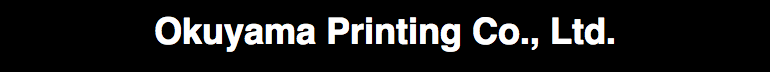 Okuyama Printing Co., Ltd.